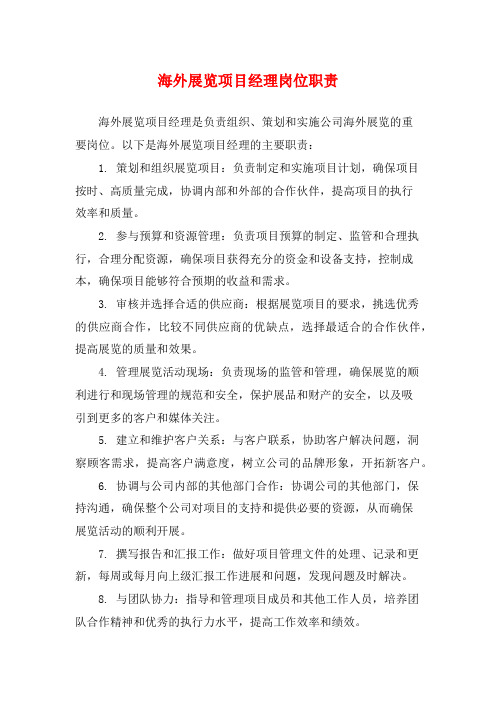 海外展览项目经理岗位职责

海外展览项目经理是负责组织、策划和实施公司海外展览的重要岗位。以下是海外展览项目经理的主要职责：

1. 策划和组织展览项目：负责制定和实施项目计划，确保项目按时、高质量完成，协调内部和外部的合作伙伴，提高项目的执行效率和质量。

2. 参与预算和资源管理：负责项目预算的制定、监管和合理执行，合理分配资源，确保项目获得充分的资金和设备支持，控制成本，确保项目能够符合预期的收益和需求。

3. 审核并选择合适的供应商：根据展览项目的要求，挑选优秀的供应商合作，比较不同供应商的优缺点，选择最适合的合作伙伴，提高展览的质量和效果。

4. 管理展览活动现场：负责现场的监管和管理，确保展览的顺利进行和现场管理的规范和安全，保护展品和财产的安全，以及吸引到更多的客户和媒体关注。

5. 建立和维护客户关系：与客户联系，协助客户解决问题，洞察顾客需求，提高客户满意度，树立公司的品牌形象，开拓新客户。

6. 协调与公司内部的其他部门合作：协调公司的其他部门，保持沟通，确保整个公司对项目的支持和提供必要的资源，从而确保展览活动的顺利开展。

7. 撰写报告和汇报工作：做好项目管理文件的处理、记录和更新，每周或每月向上级汇报工作进展和问题，发现问题及时解决。

8. 与团队协力：指导和管理项目成员和其他工作人员，培养团队合作精神和优秀的执行力水平，提高工作效率和绩效。